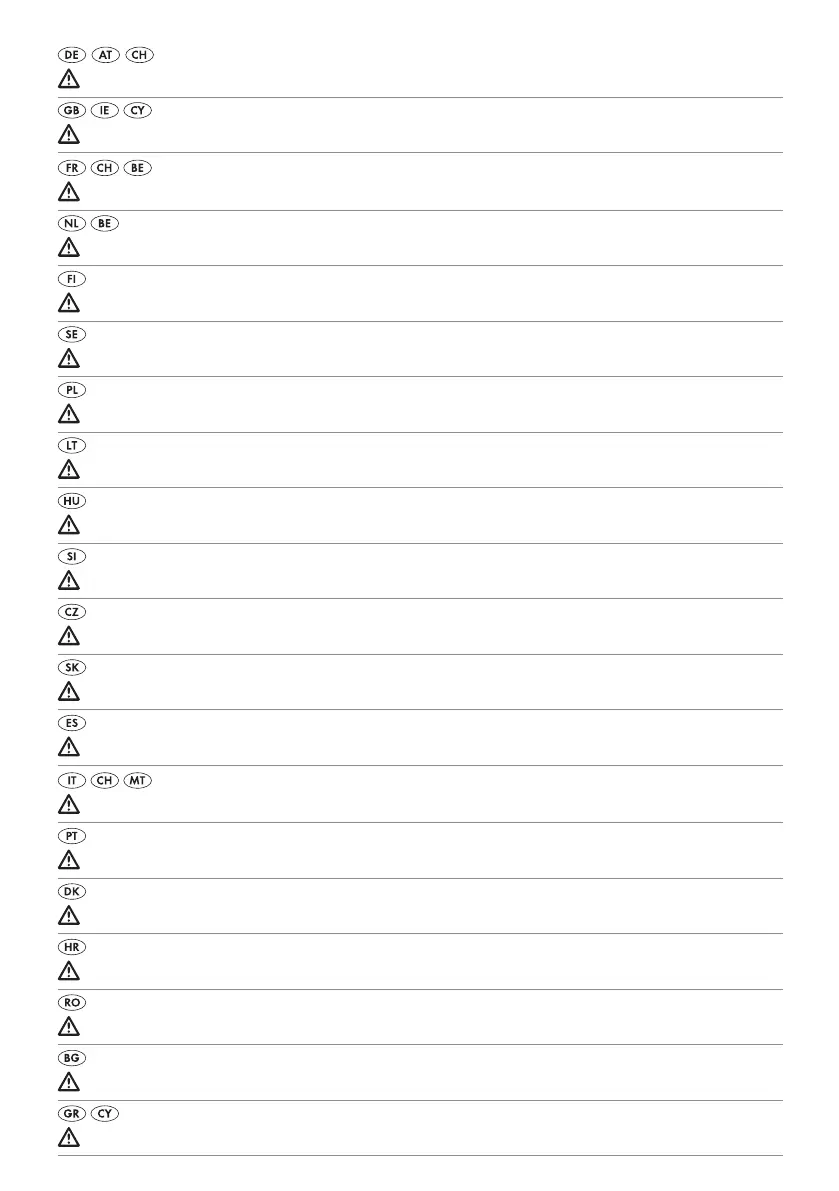 DE AT CH

GB IE CY

FR CH BE

NL BE

FI

SE

PL

LT

HU

SI

CZ

SK

ES

IT CH MT

PT

DK

HR

RO

BG

GR CY